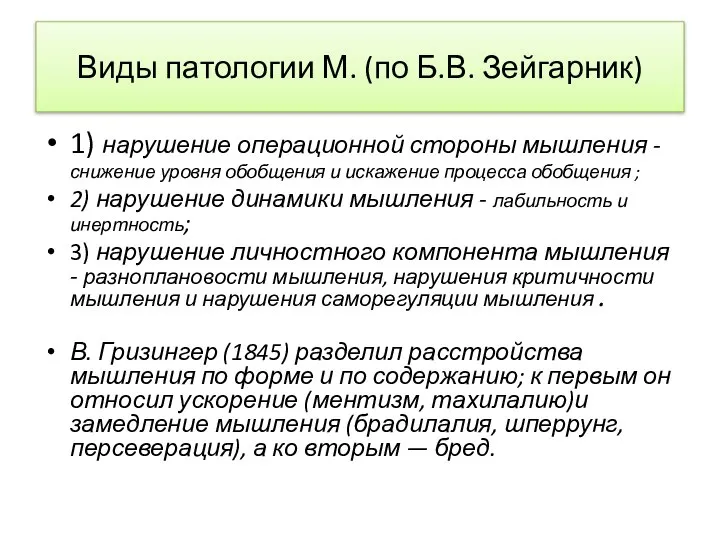 Виды патологии М. (по Б.В. Зейгарник)

• 1) нарушение операционной стороны мышления - снижение уровня обобщения и искажение процесса обобщения ;

• 2) нарушение динамики мышления - лабильность и инертность;

• 3) нарушение личностного компонента мышления - разноплановости мышления, нарушения критичности мышления и нарушения саморегуляции мышления .

• В. Гризингер (1845) разделил расстройства мышления по форме и по содержанию; к первым он относил ускорение (ментизм, тахилалию)и замедление мышления (брадилалия, шперрунг, персеверация), а ко вторым — бред.